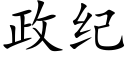 政纪